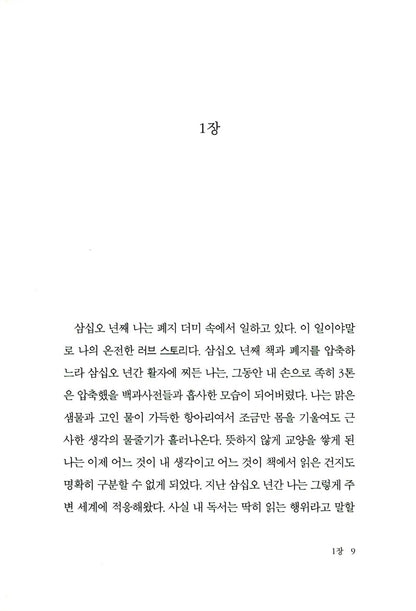 1장

삼십오 년째 나는 폐지 더미 속에서 일하고 있다. 이 일이야말로 나의 온전한 러브 스토리다. 삼십오 년째 책과 폐지를 압축하느라 삼십오 년간 활자에 찌든 나는, 그동안 내 손으로 족히 3톤은 압축했을 백과사전들과 흡사한 모습이 되어버렸다. 나는 맑은 샘물과 고인 물이 가득한 항아리여서 조금만 몸을 기울여도 근사한 생각의 물줄기가 흘러나온다. 뜻하지 않게 교양을 쌓게 된 나는 이제 어느 것이 내 생각이고 어느 것이 책에서 읽은 건지도 명확히 구분할 수 없게 되었다. 지난 삼십오 년간 나는 그렇게 주변 세계에 적응해왔다. 사실 내 독서는 딱히 읽는 행위라고 말할

1장 9